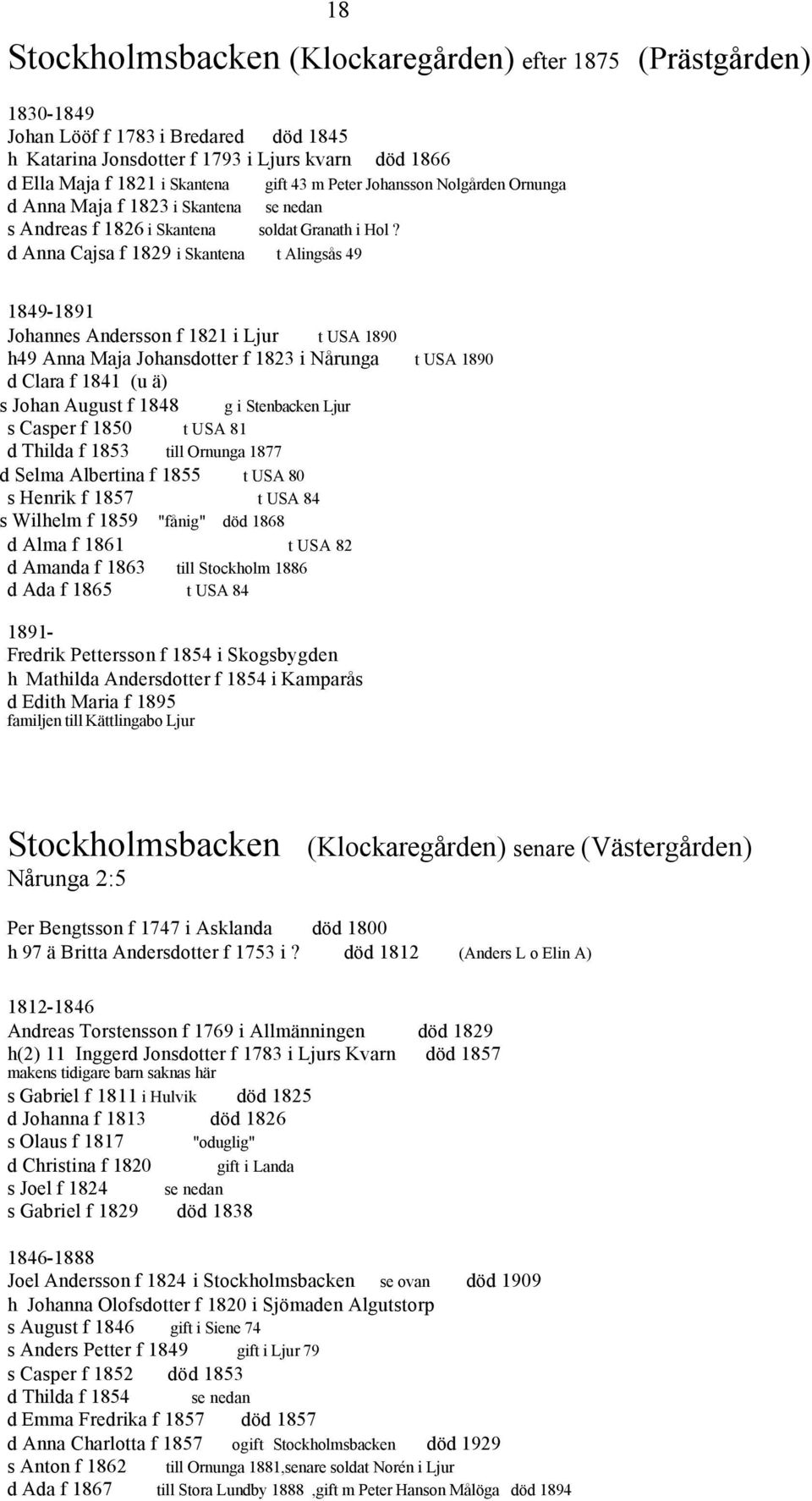 18

Stockholmsbacken (Klockaregården) efter 1875 (Prästgården)

1830-1849
Johan Lööf f 1783 i Bredared död 1845
h Katarina Jonsdotter f 1793 i Ljurs kvarn död 1866
d Ella Maja f 1821 i Skantena gift 43 m Peter Johansson Nolgården Ornunga
d Anna Maja f 1823 i Skantena se nedan
s Andreas f 1826 i Skantena soldat Granath i Hol ?
d Anna Cajsa f 1829 i Skantena t Alingsås 49

1849-1891
Johannes Andersson f 1821 i Ljur t USA 1890
h49 Anna Maja Johansdotter f 1823 i Nårunga t USA 1890
d Clara f 1841 (u ä)
s Johan August f 1848 g i Stenbacken Ljur
s Casper f 1850 t USA 81
d Thilda f 1853 till Ornunga 1877
d Selma Albertina f 1855 t USA 80
s Henrik f 1857 t USA 84
s Wilhelm f 1859 "fånig" död 1868
d Alma f 1861 t USA 82
d Amanda f 1863 till Stockholm 1886
d Ada f 1865 t USA 84

1891-
Fredrik Pettersson f 1854 i Skogsbygden
h Mathilda Andersdotter f 1854 i Kamparås
d Edith Maria f 1895
familjen till Kättlingabo Ljur

Stockholmsbacken (Klockaregården) senare (Västergården)
Nårunga 2:5

Per Bengtsson f 1747 i Asklanda död 1800
h 97 ä Britta Andersdotter f 1753 i ? död 1812 (Anders L o Elin A)

1812-1846
Andreas Torstensson f 1769 i Allmänningen död 1829
h(2) 11 Inggerd Jonsdotter f 1783 i Ljurs Kvarn död 1857
makens tidigare barn saknas här
s Gabriel f 1811 i Hulvik död 1825
d Johanna f 1813 död 1826
s Olaus f 1817 "oduglig"
d Christina f 1820 gift i Landa
s Joel f 1824 se nedan
s Gabriel f 1829 död 1838

1846-1888
Joel Andersson f 1824 i Stockholmsbacken se ovan död 1909
h Johanna Olofsdotter f 1820 i Sjömaden Algutstorp
s August f 1846 gift i Siene 74
s Anders Petter f 1849 gift i Ljur 79
s Casper f 1852 död 1853
d Thilda f 1854 se nedan
d Emma Fredrika f 1857 död 1857
d Anna Charlotta f 1857 ogift Stockholmsbacken död 1929
s Anton f 1862 till Ornunga 1881,senare soldat Norén i Ljur
d Ada f 1867 till Stora Lundby 1888 ,gift m Peter Hanson Målöga död 1894